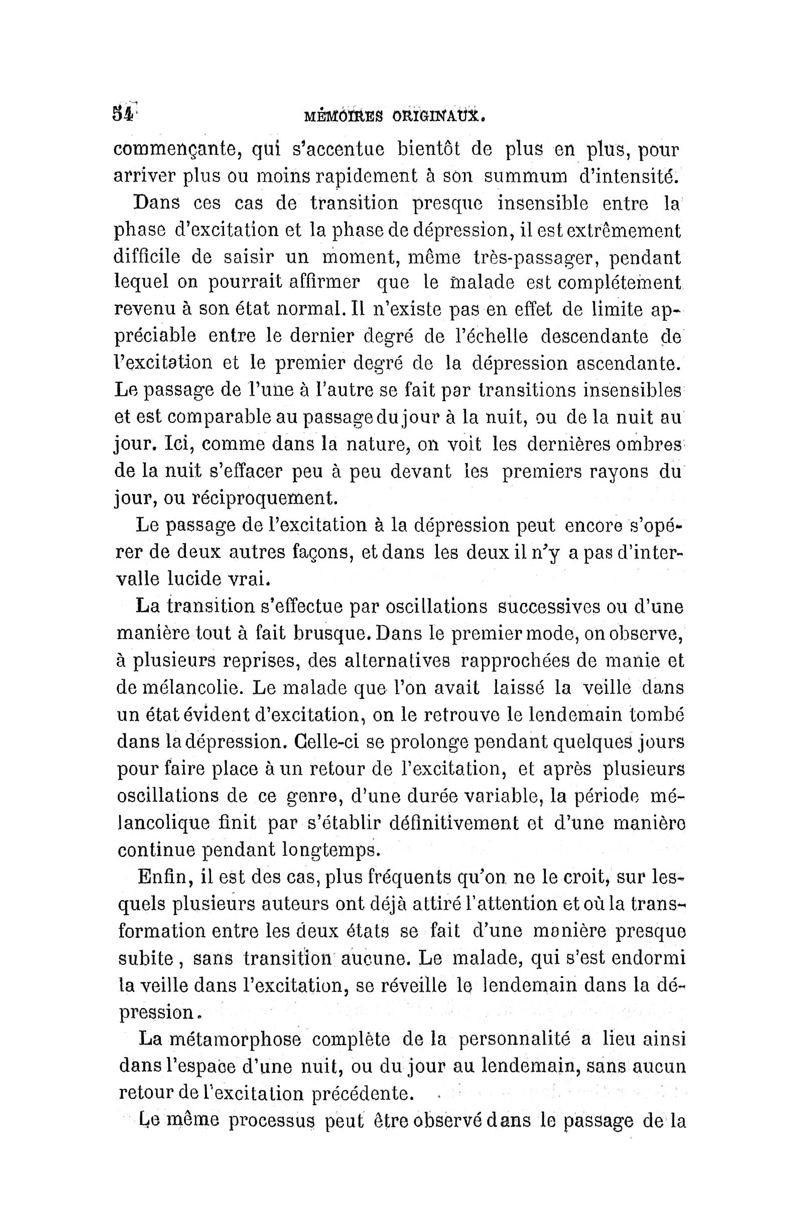 54 MÉMOIRES ORIGINAUX.

commençante, qui s'accentue bientôt de plus en plus, pour arriver plus ou moins rapidement à son summum d'intensité.

Dans ces cas de transition presque insensible entre la phase d'excitation et la phase de dépression, il est extrêmement difficile de saisir un moment, même très-passager, pendant lequel on pourrait affirmer que le malade est complétement revenu à son état normal. Il n'existe pas en effet de limite appréciable entre le dernier degré de l'échelle descendante de l'excitation et le premier degré de la dépression ascendante. Le passage de l'une à l'autre se fait par transitions insensibles et est comparable au passage du jour à la nuit, ou de la nuit au jour. Ici, comme dans la nature, on voit les dernières ombres de la nuit s'effacer peu à peu devant les premiers rayons du jour, ou réciproquement.

Le passage de l'excitation à la dépression peut encore s'opérer de deux autres façons, et dans les deux il n'y a pas d'intervalle lucide vrai.

La transition s'effectue par oscillations successives ou d'une manière tout à fait brusque. Dans le premier mode, on observe, à plusieurs reprises, des alternatives rapprochées de manie et de mélancolie. Le malade que l'on avait laissé la veille dans un état évident d'excitation, on le retrouve le lendemain tombé dans la dépression. Celle-ci se prolonge pendant quelques jours pour faire place à un retour de l'excitation, et après plusieurs oscillations de ce genre, d'une durée variable, la période mélancolique finit par s'établir définitivement et d'une manière continue pendant longtemps.

Enfin, il est des cas, plus fréquents qu'on ne le croit, sur lesquels plusieurs auteurs ont déjà attiré l'attention et où la transformation entre les deux états se fait d'une manière presque subite, sans transition aucune. Le malade, qui s'est endormi la veille dans l'excitation, se réveille le lendemain dans la dépression.

La métamorphose complète de la personnalité a lieu ainsi dans l'espace d'une nuit, ou du jour au lendemain, sans aucun retour de l'excitation précédente.

Le même processus peut être observé dans le passage de la